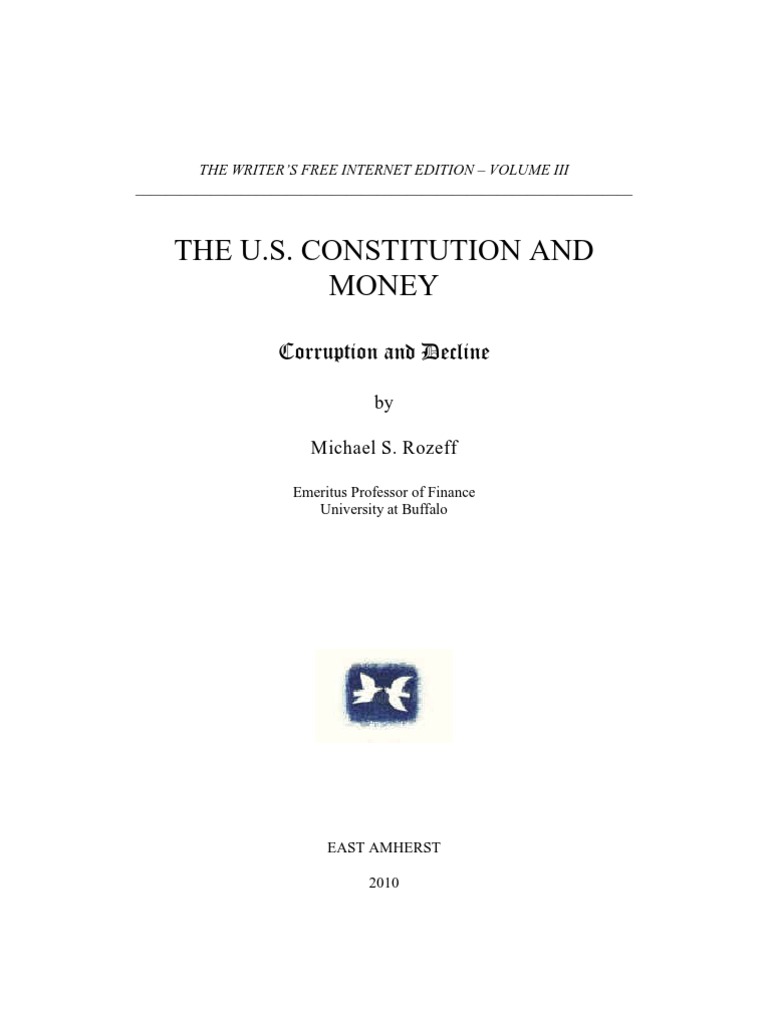 THE WRITER'S FREE INTERNET EDITION – VOLUME III

THE U.S. CONSTITUTION AND MONEY

Corruption and Decline

by

Michael S. Rozeff

Emeritus Professor of Finance
University at Buffalo

EAST AMHERST

2010